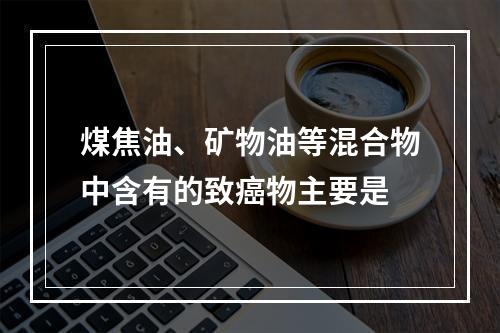 煤焦油、矿物油等混合物中含有的致癌物主要是